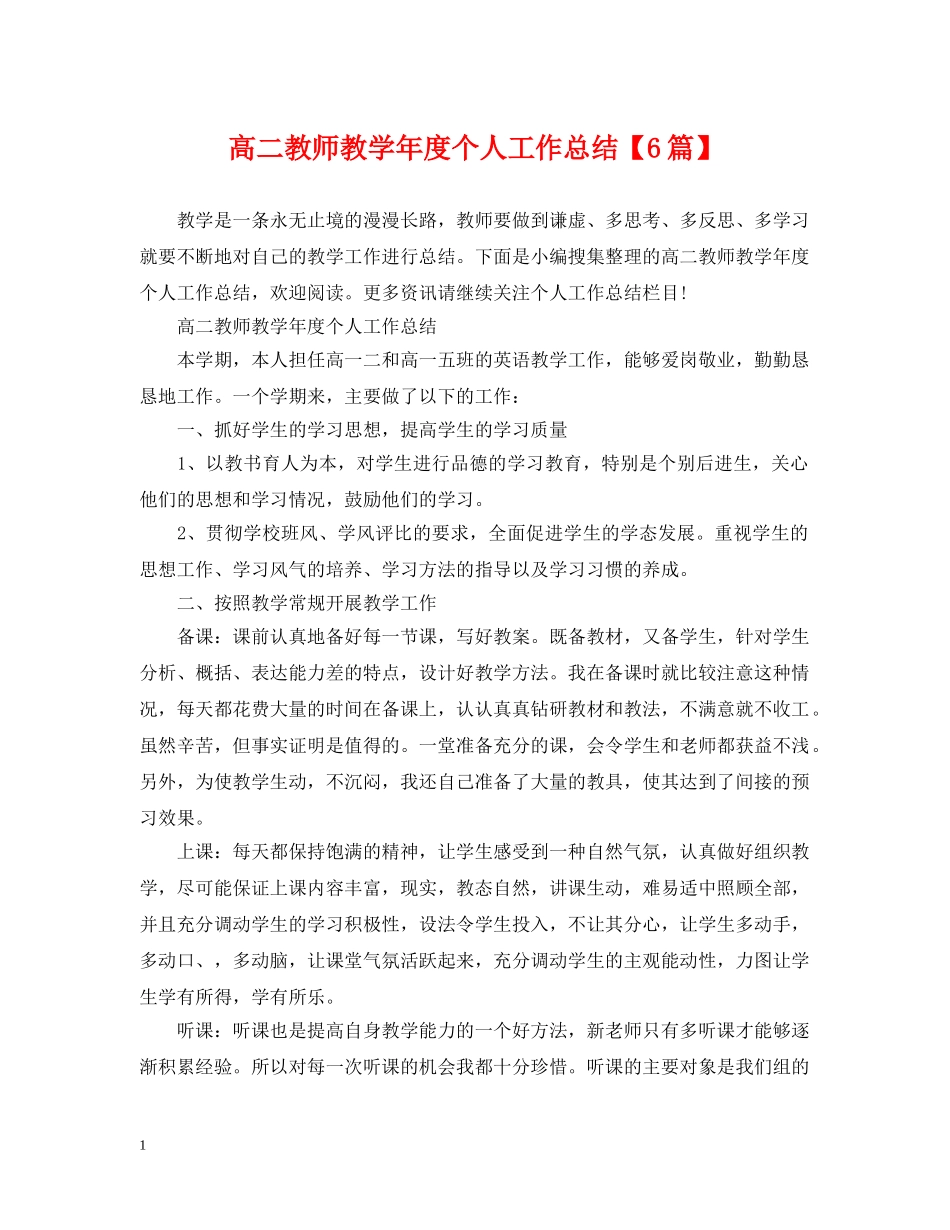 高二教师教学年度个人工作总结【6篇】

教学是一条永无止境的漫漫长路，教师要做到谦虚、多思考、多反思、多学习就要不断地对自己的教学工作进行总结。下面是小编搜集整理的高二教师教学年度个人工作总结，欢迎阅读。更多资讯请继续关注个人工作总结栏目!

高二教师教学年度个人工作总结

本学期，本人担任高一二和高一五班的英语教学工作，能够爱岗敬业，勤勤恳恳地工作。一个学期来，主要做了以下的工作：

一、抓好学生的学习思想，提高学生的学习质量

1、以教书育人为本，对学生进行品德的学习教育，特别是个别后进生，关心他们的思想和学习情况，鼓励他们的学习。

2、贯彻学校班风、学风评比的要求，全面促进学生的学态发展。重视学生的思想工作、学习风气的培养、学习方法的指导以及学习习惯的养成。

二、按照教学常规开展教学工作

备课：课前认真地备好每一节课，写好教案。既备教材，又备学生，针对学生分析、概括、表达能力差的特点，设计好教学方法。我在备课时就比较注意这种情况，每天都花费大量的时间在备课上，认认真真钻研教材和教法，不满意就不收工。虽然辛苦，但事实证明是值得的。一堂准备充分的课，会令学生和老师都获益不浅。另外，为使教学生动，不沉闷，我还自己准备了大量的教具，使其达到了间接的预习效果。

上课：每天都保持饱满的精神，让学生感受到一种自然气氛，认真做好组织教学，尽可能保证上课内容丰富，现实，教态自然，讲课生动，难易适中照顾全部，并且充分调动学生的学习积极性，设法令学生投入，不让其分心，让学生多动手，多动口、，多动脑，让课堂气氛活跃起来，充分调动学生的主观能动性，力图让学生学有所得，学有所乐。

听课：听课也是提高自身教学能力的一个好方法，新老师只有多听课才能够逐渐积累经验。所以对每一次听课的机会我都十分珍惜。听课的主要对象是我们组的

1